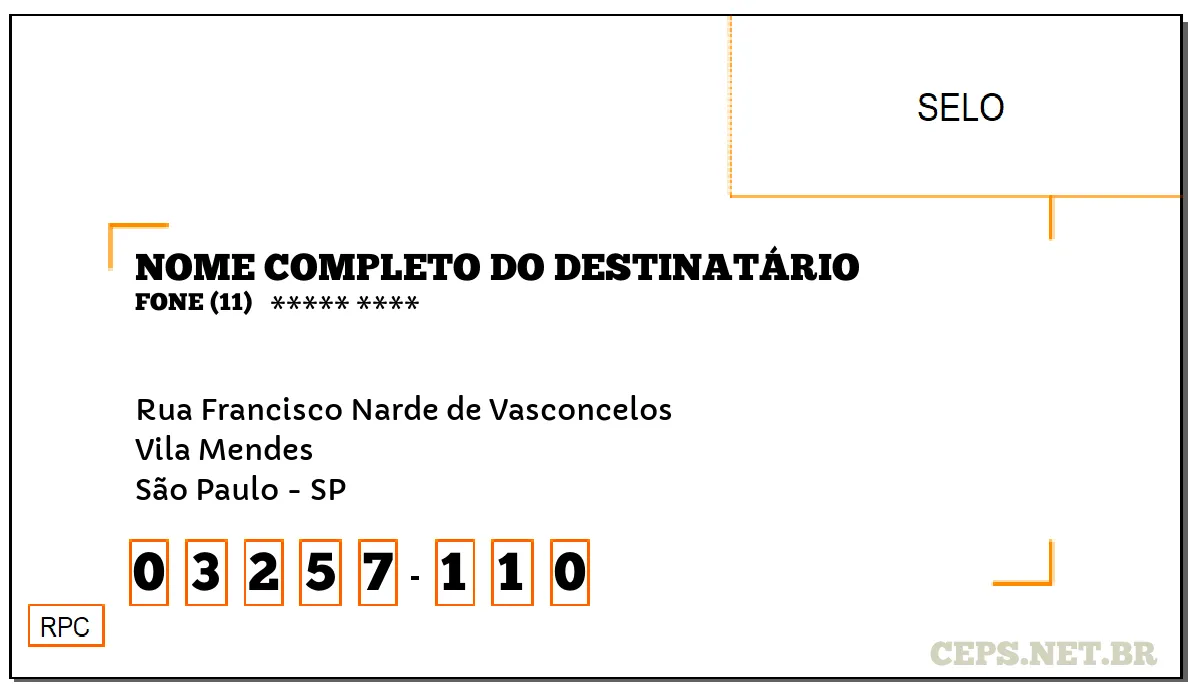 SELO

NOME COMPLETO DO DESTINATÁRIO
FONE (11) ***** ****

Rua Francisco Narde de Vasconcelos
Vila Mendes
São Paulo - SP

0 3 2 5 7 - 1 1 0

RPC

CEPS.NET.BR